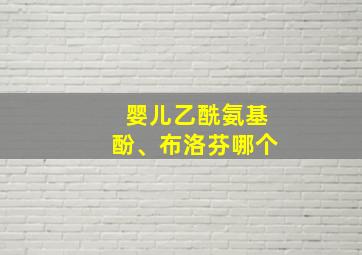 婴儿乙酰氨基酚、布洛芬哪个